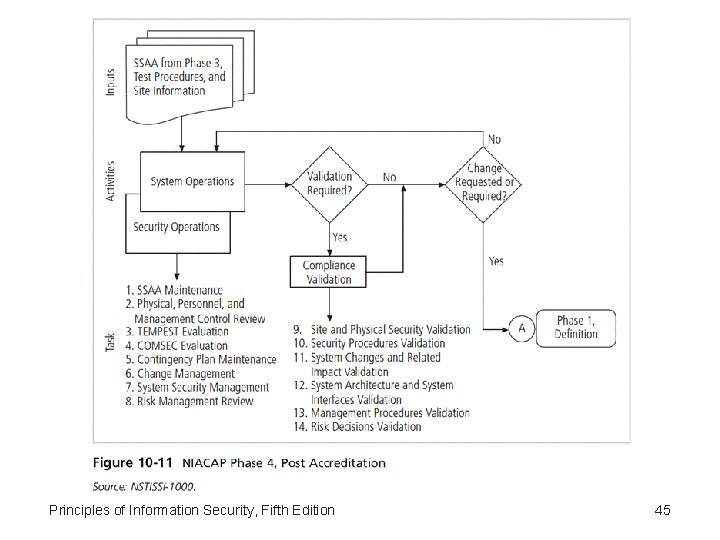 Inputs

SSAA from Phase 3, Test Procedures, and Site Information

Activities

System Operations

Security Operations

Validation Required?

No

Change Requested or Required?

No

Yes

Compliance Validation

Yes

A

Phase 1, Definition

Task

1. SSAA Maintenance
2. Physical, Personnel, and Management Control Review
3. TEMPEST Evaluation
4. COMSEC Evaluation
5. Contingency Plan Maintenance
6. Change Management
7. System Security Management
8. Risk Management Review

9. Site and Physical Security Validation
10. Security Procedures Validation
11. System Changes and Related Impact Validation
12. System Architecture and System Interfaces Validation
13. Management Procedures Validation
14. Risk Decisions Validation

Figure 10-11 NIACAP Phase 4, Post Accreditation

Source: NSTISSI-1000.

Principles of Information Security, Fifth Edition

45